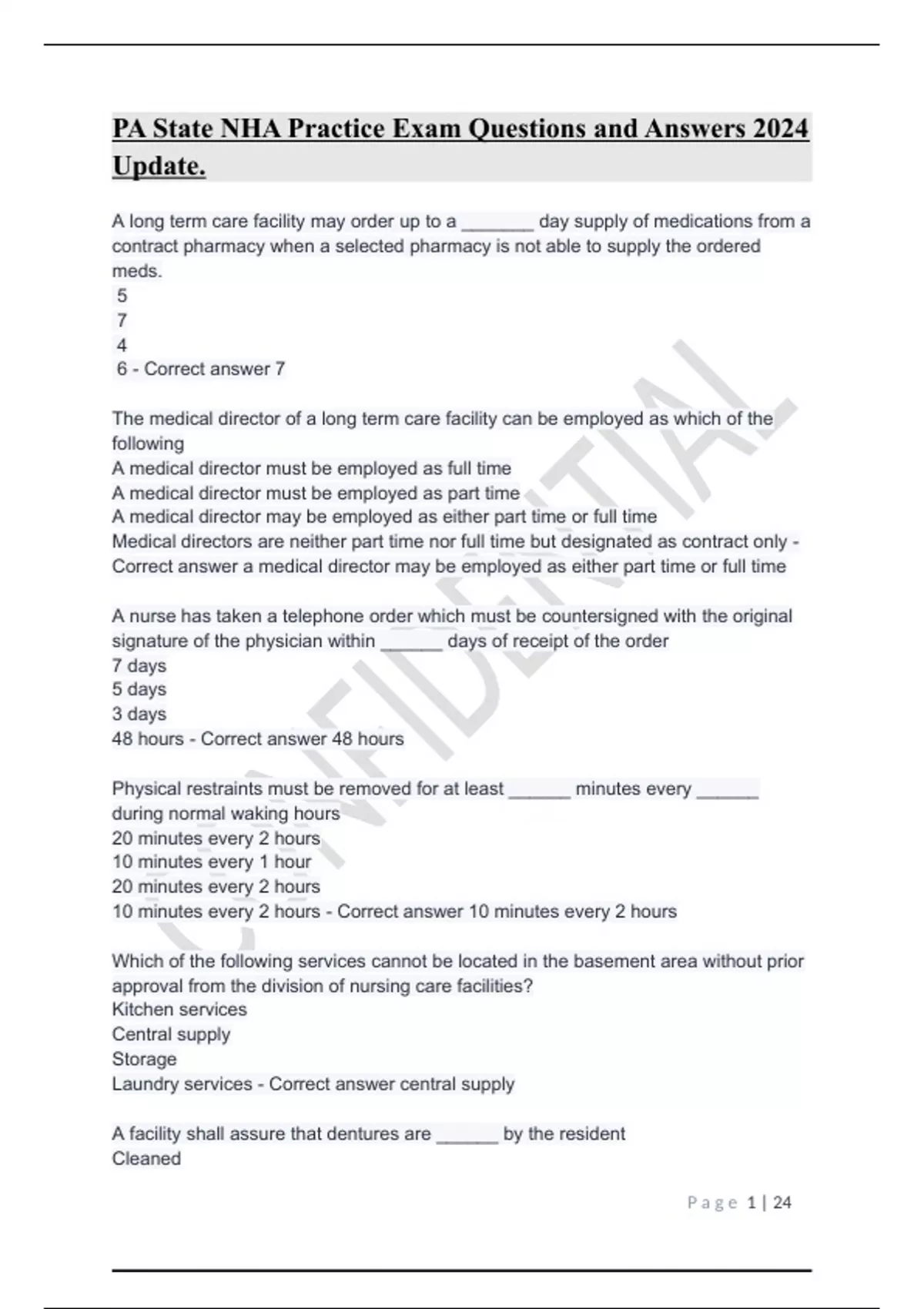 PA State NHA Practice Exam Questions and Answers 2024 Update.

A long term care facility may order up to a _______ day supply of medications from a contract pharmacy when a selected pharmacy is not able to supply the ordered meds.
5
7
4
6 - Correct answer 7

The medical director of a long term care facility can be employed as which of the following
A medical director must be employed as full time
A medical director must be employed as part time
A medical director may be employed as either part time or full time
Medical directors are neither part time nor full time but designated as contract only - Correct answer a medical director may be employed as either part time or full time

A nurse has taken a telephone order which must be countersigned with the original signature of the physician within ______ days of receipt of the order
7 days
5 days
3 days
48 hours - Correct answer 48 hours

Physical restraints must be removed for at least ______ minutes every ______ during normal waking hours
20 minutes every 2 hours
10 minutes every 1 hour
20 minutes every 2 hours
10 minutes every 2 hours - Correct answer 10 minutes every 2 hours

Which of the following services cannot be located in the basement area without prior approval from the division of nursing care facilities?
Kitchen services
Central supply
Storage
Laundry services - Correct answer central supply

A facility shall assure that dentures are ______ by the resident
Cleaned

CONFIDENTIAL

Page 1 | 24